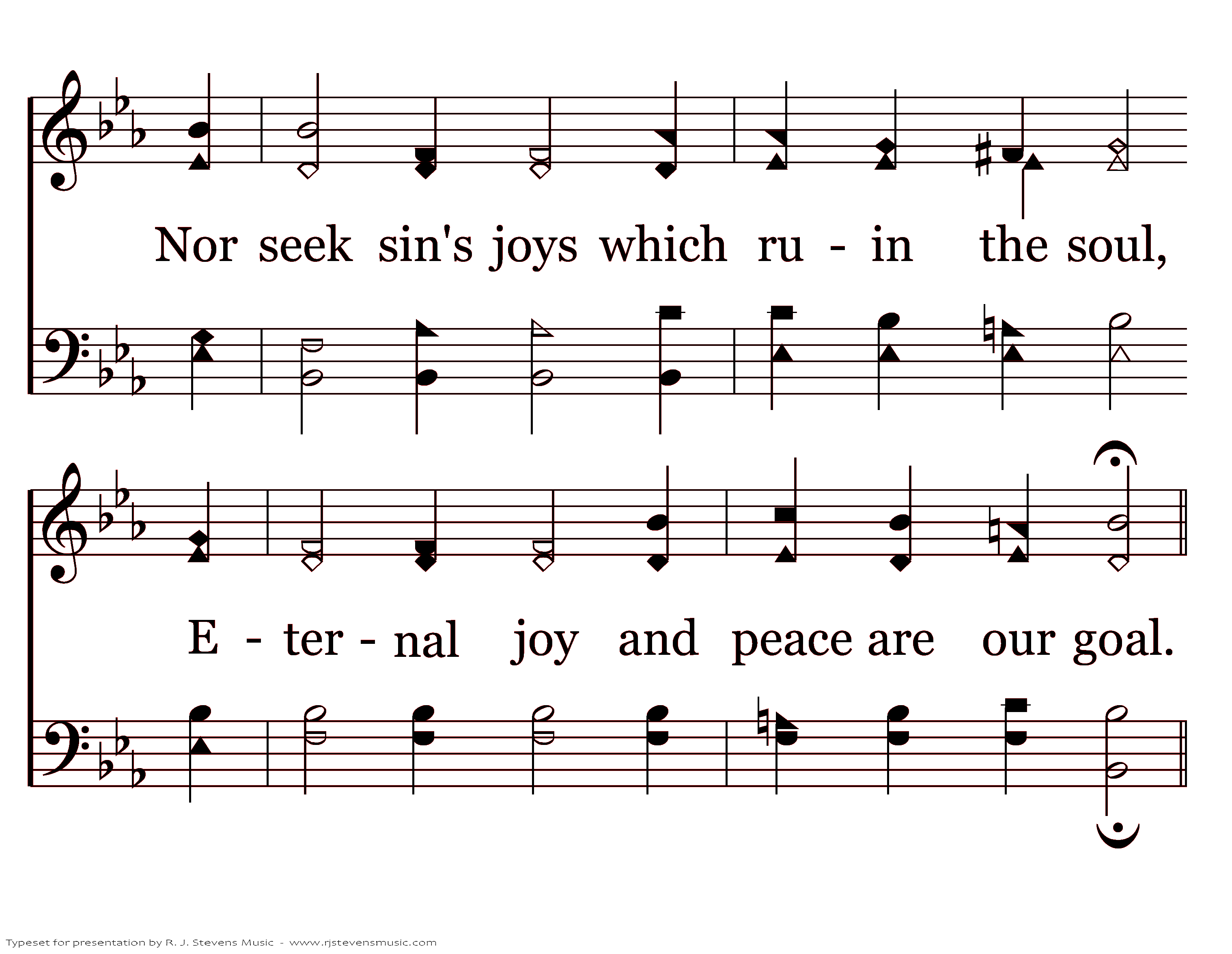 Nor seek sin's joys which ru - in the soul,

E - ter - nal joy and peace are our goal.

Typeset for presentation by R. J. Stevens Music - www.rjstevensmusic.com